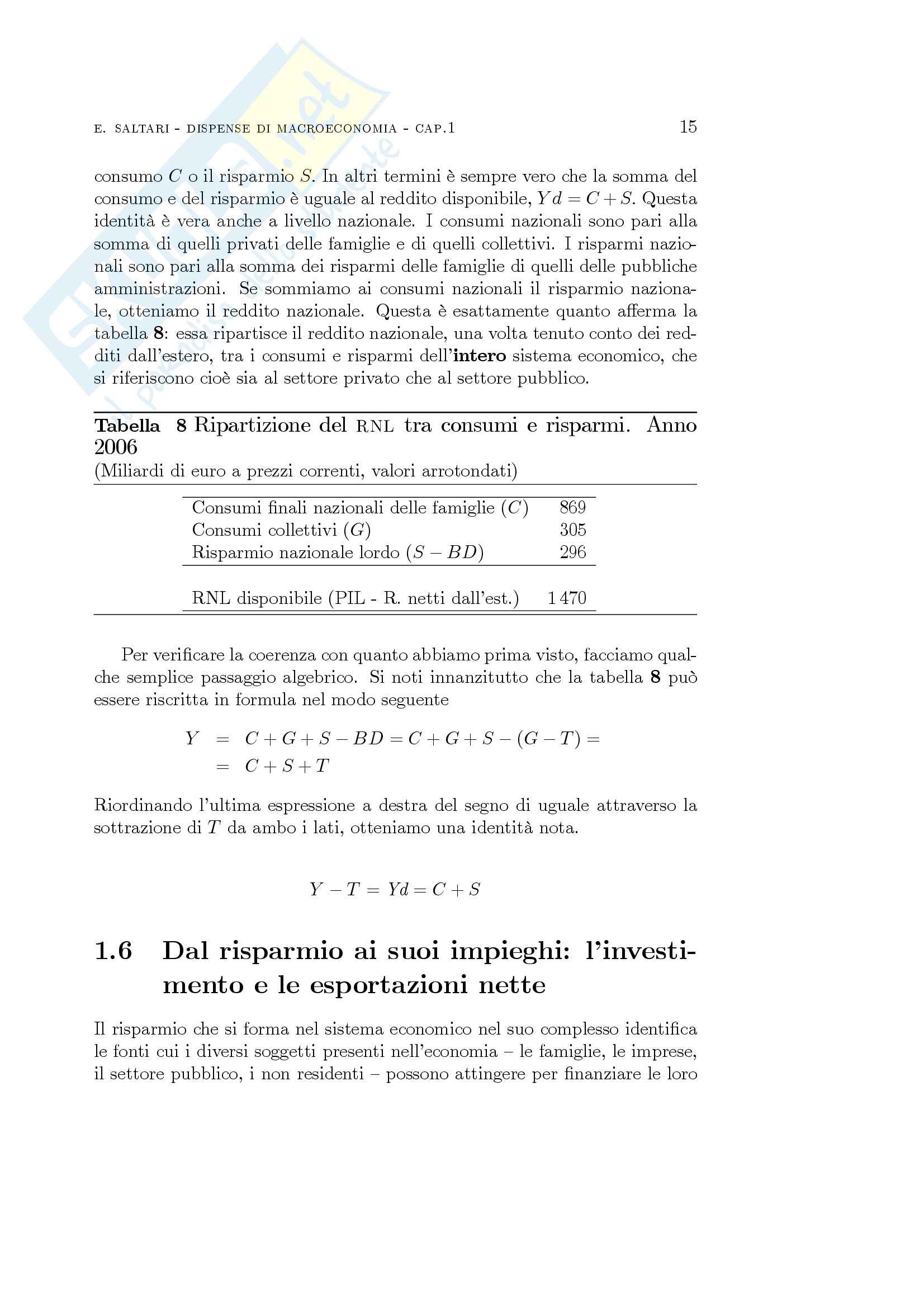 E. SALTARI - DISPENSE DI MACROECONOMIA - CAP.1 15

consumo $C$ o il risparmio $S$. In altri termini è sempre vero che la somma del consumo e del risparmio è uguale al reddito disponibile, $Yd = C + S$. Questa identità è vera anche a livello nazionale. I consumi nazionali sono pari alla somma di quelli privati delle famiglie e di quelli collettivi. I risparmi nazionali sono pari alla somma dei risparmi delle famiglie di quelli delle pubbliche amministrazioni. Se sommiamo ai consumi nazionali il risparmio nazionale, otteniamo il reddito nazionale. Questa è esattamente quanto afferma la tabella 8: essa ripartisce il reddito nazionale, una volta tenuto conto dei redditi dall'estero, tra i consumi e risparmi dell'intero sistema economico, che si riferiscono cioè sia al settore privato che al settore pubblico.

Tabella 8 Ripartizione del RNL tra consumi e risparmi. Anno 2006
(Miliardi di euro a prezzi correnti, valori arrotondati)

| | |
|---|---|
| Consumi finali nazionali delle famiglie ($C$) | 869 |
| Consumi collettivi ($G$) | 305 |
| Risparmio nazionale lordo ($S - BD$) | 296 |
| RNL disponibile (PIL - R. netti dall'est.) | 1 470 |

Per verificare la coerenza con quanto abbiamo prima visto, facciamo qualche semplice passaggio algebrico. Si noti innanzitutto che la tabella 8 può essere riscritta in formula nel modo seguente

$Y = C + G + S - BD = C + G + S - (G - T) =$
$= C + S + T$

Riordinando l'ultima espressione a destra del segno di uguale attraverso la sottrazione di $T$ da ambo i lati, otteniamo una identità nota.

$Y - T = Yd = C + S$

1.6 Dal risparmio ai suoi impieghi: l'investimento e le esportazioni nette

Il risparmio che si forma nel sistema economico nel suo complesso identifica le fonti cui i diversi soggetti presenti nell'economia – le famiglie, le imprese, il settore pubblico, i non residenti – possono attingere per finanziare le loro